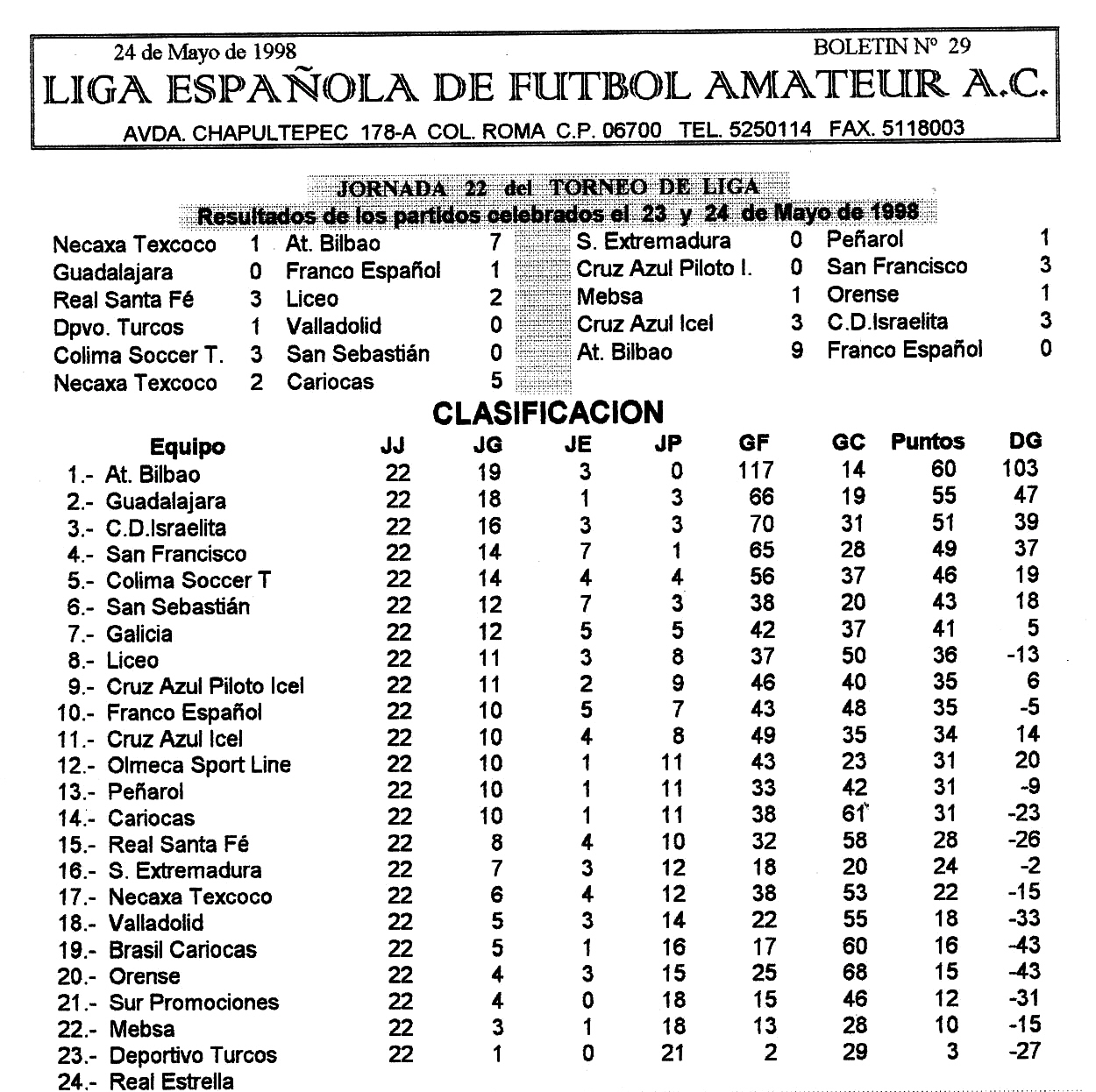 24 de Mayo de 1998 BOLETIN Nº 29

LIGA ESPAÑOLA DE FUTBOL AMATEUR A.C.

AVDA. CHAPULTEPEC 178-A COL. ROMA C.P. 06700 TEL. 5250114 FAX. 5118003

JORNADA 22 del TORNEO DE LIGA
Resultados de los partidos celebrados el 23 y 24 de Mayo de 1998

| | | | |
|---|---|---|---|
| Necaxa Texcoco | 1 | At. Bilbao | 7 |
| Guadalajara | 0 | Franco Español | 1 |
| Real Santa Fé | 3 | Liceo | 2 |
| Dpvo. Turcos | 1 | Valladolid | 0 |
| Colima Soccer T. | 3 | San Sebastián | 0 |
| Necaxa Texcoco | 2 | Cariocas | 5 |

| | | | |
|---|---|---|---|
| S. Extremadura | 0 | Peñarol | 1 |
| Cruz Azul Piloto I. | 0 | San Francisco | 3 |
| Mebsa | 1 | Orense | 1 |
| Cruz Azul Icel | 3 | C.D.Israelita | 3 |
| At. Bilbao | 9 | Franco Español | 0 |

CLASIFICACION

| Equipo | JJ | JG | JE | JP | GF | GC | Puntos | DG |
|---|---|---|---|---|---|---|---|---|
| 1.- At. Bilbao | 22 | 19 | 3 | 0 | 117 | 14 | 60 | 103 |
| 2.- Guadalajara | 22 | 18 | 1 | 3 | 66 | 19 | 55 | 47 |
| 3.- C.D.Israelita | 22 | 16 | 3 | 3 | 70 | 31 | 51 | 39 |
| 4.- San Francisco | 22 | 14 | 7 | 1 | 65 | 28 | 49 | 37 |
| 5.- Colima Soccer T | 22 | 14 | 4 | 4 | 56 | 37 | 46 | 19 |
| 6.- San Sebastián | 22 | 12 | 7 | 3 | 38 | 20 | 43 | 18 |
| 7.- Galicia | 22 | 12 | 5 | 5 | 42 | 37 | 41 | 5 |
| 8.- Liceo | 22 | 11 | 3 | 8 | 37 | 50 | 36 | -13 |
| 9.- Cruz Azul Piloto Icel | 22 | 11 | 2 | 9 | 46 | 40 | 35 | 6 |
| 10.- Franco Español | 22 | 10 | 5 | 7 | 43 | 48 | 35 | -5 |
| 11.- Cruz Azul Icel | 22 | 10 | 4 | 8 | 49 | 35 | 34 | 14 |
| 12.- Olmeca Sport Line | 22 | 10 | 1 | 11 | 43 | 23 | 31 | 20 |
| 13.- Peñarol | 22 | 10 | 1 | 11 | 33 | 42 | 31 | -9 |
| 14.- Cariocas | 22 | 10 | 1 | 11 | 38 | 61 | 31 | -23 |
| 15.- Real Santa Fé | 22 | 8 | 4 | 10 | 32 | 58 | 28 | -26 |
| 16.- S. Extremadura | 22 | 7 | 3 | 12 | 18 | 20 | 24 | -2 |
| 17.- Necaxa Texcoco | 22 | 6 | 4 | 12 | 38 | 53 | 22 | -15 |
| 18.- Valladolid | 22 | 5 | 3 | 14 | 22 | 55 | 18 | -33 |
| 19.- Brasil Cariocas | 22 | 5 | 1 | 16 | 17 | 60 | 16 | -43 |
| 20.- Orense | 22 | 4 | 3 | 15 | 25 | 68 | 15 | -43 |
| 21.- Sur Promociones | 22 | 4 | 0 | 18 | 15 | 46 | 12 | -31 |
| 22.- Mebsa | 22 | 3 | 1 | 18 | 13 | 28 | 10 | -15 |
| 23.- Deportivo Turcos | 22 | 1 | 0 | 21 | 2 | 29 | 3 | -27 |
| 24.- Real Estrella | | | | | | | | |